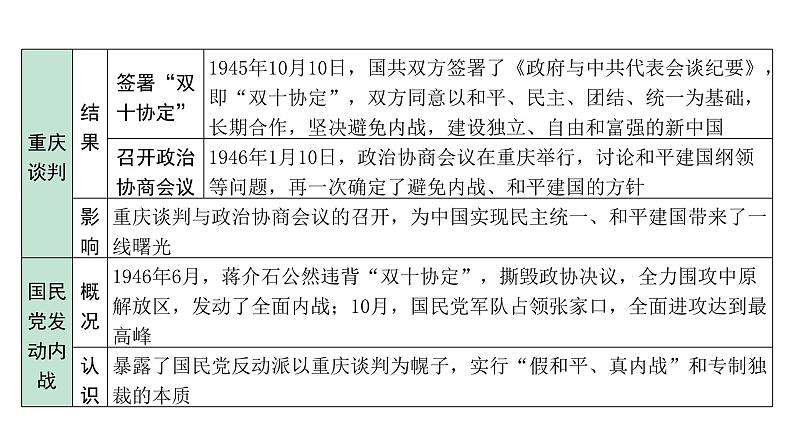 | 重庆谈判 | 结果 | 签署“双十协定” | 1945年10月10日，国共双方签署了《政府与中共代表会谈纪要》，即“双十协定”，双方同意以和平、民主、团结、统一为基础，长期合作，坚决避免内战，建设独立、自由和富强的新中国 |
|---|---|---|---|
| | | 召开政治协商会议 | 1946年1月10日，政治协商会议在重庆举行，讨论和平建国纲领等问题，再一次确定了避免内战、和平建国的方针 |
| | 影响 | 重庆谈判与政治协商会议的召开，为中国实现民主统一、和平建国带来了一线曙光 | |
| 国民党发动内战 | 概况 | 1946年6月，蒋介石公然违背“双十协定”，撕毁政协决议，全力围攻中原解放区，发动了全面内战；10月，国民党军队占领张家口，全面进攻达到最高峰 | |
| | 认识 | 暴露了国民党反动派以重庆谈判为幌子，实行“假和平、真内战”和专制独裁的本质 | |